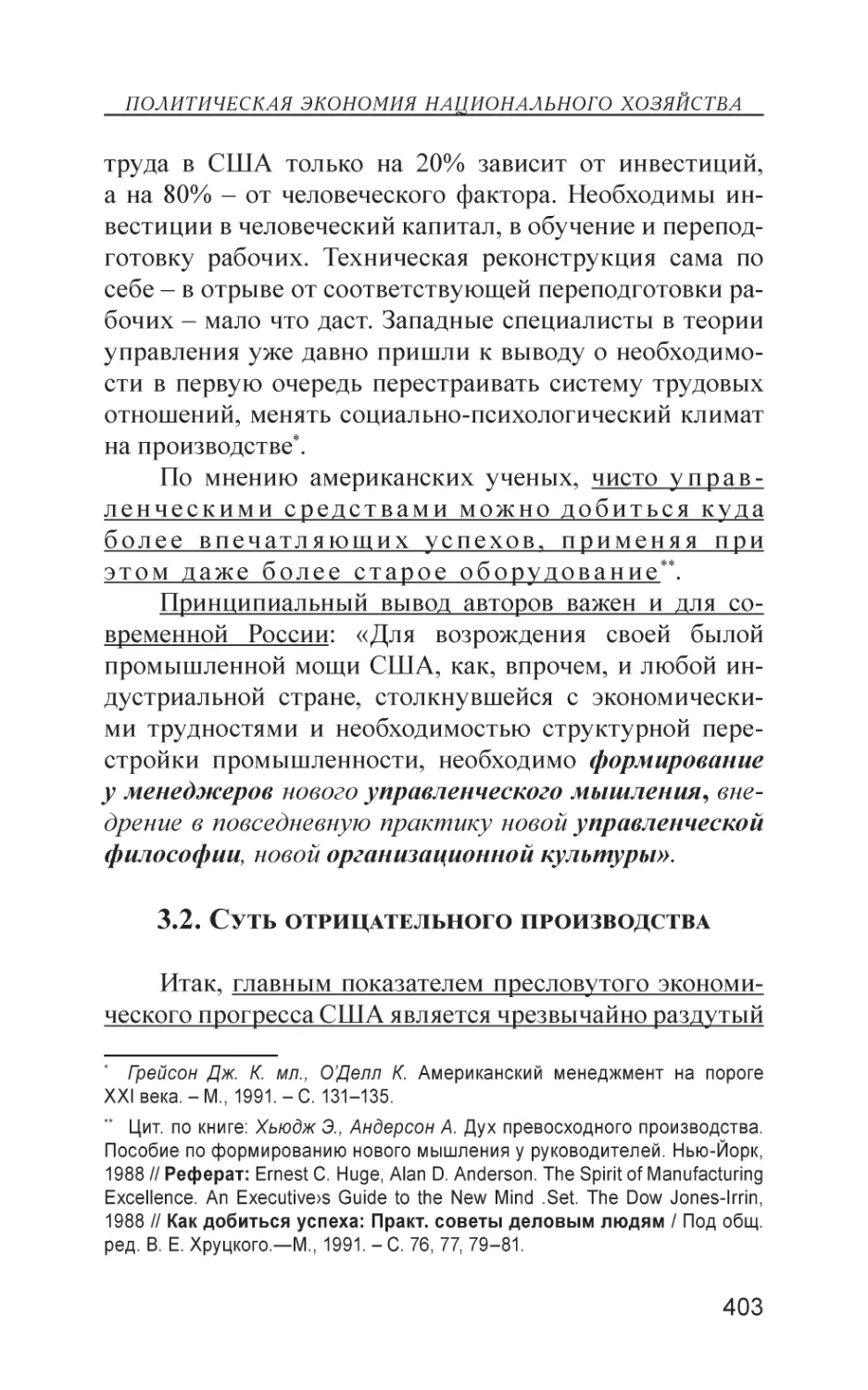 ПОЛИТИЧЕСКАЯ ЭКОНОМИЯ НАЦИОНАЛЬНОГО ХОЗЯЙСТВА

труда в США только на 20% зависит от инвестиций, а на 80% – от человеческого фактора. Необходимы инвестиции в человеческий капитал, в обучение и переподготовку рабочих. Техническая реконструкция сама по себе – в отрыве от соответствующей переподготовки рабочих – мало что даст. Западные специалисты в теории управления уже давно пришли к выводу о необходимости в первую очередь перестраивать систему трудовых отношений, менять социально-психологический климат на производстве*.

По мнению американских ученых, чисто управленческими средствами можно добиться куда более впечатляющих успехов, применяя при этом даже более старое оборудование**.

Принципиальный вывод авторов важен и для современной России: «Для возрождения своей былой промышленной мощи США, как, впрочем, и любой индустриальной стране, столкнувшейся с экономическими трудностями и необходимостью структурной перестройки промышленности, необходимо формирование у менеджеров нового управленческого мышления, внедрение в повседневную практику новой управленческой философии, новой организационной культуры».

3.2. Суть отрицательного производства

Итак, главным показателем пресловутого экономического прогресса США является чрезвычайно раздутый

* Грейсон Дж. К. мл., О'Делл К. Американский менеджмент на пороге XXI века. – М., 1991. – С. 131–135.

** Цит. по книге: Хьюдж Э., Андерсон А. Дух превосходного производства. Пособие по формированию нового мышления у руководителей. Нью-Йорк, 1988 // Реферат: Ernest C. Huge, Alan D. Anderson. The Spirit of Manufacturing Excellence. An Executive›s Guide to the New Mind .Set. The Dow Jones-Irrin, 1988 // Как добиться успеха: Практ. советы деловым людям / Под общ. ред. В. Е. Хруцкого.—М., 1991. – С. 76, 77, 79–81.

403